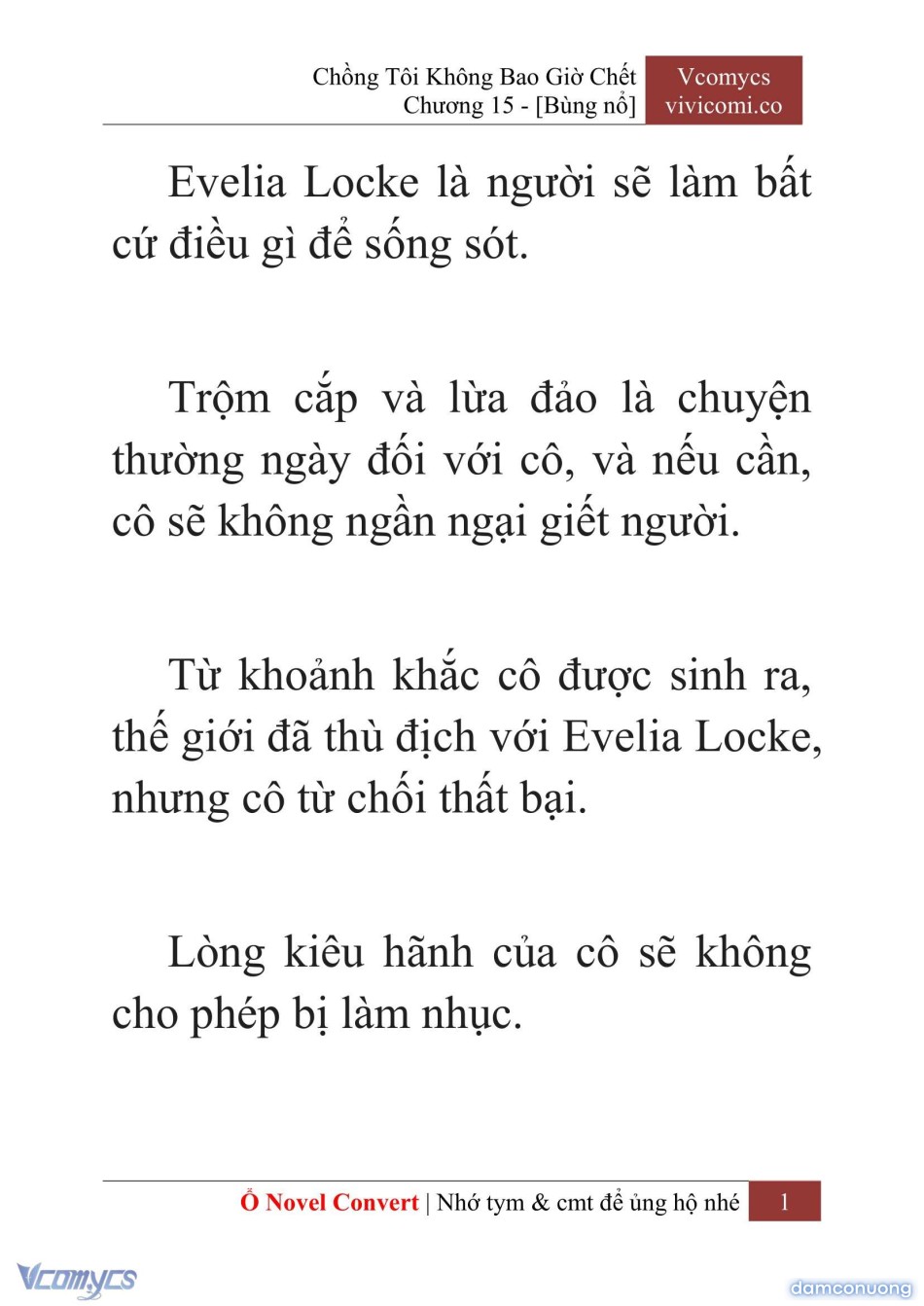 Chồng Tôi Không Bao Giờ Chết
Chương 15 - [Bùng nổ]

Vcomycs
vivicomi.co

Evelia Locke là người sẽ làm bất cứ điều gì để sống sót.

Trộm cắp và lừa đảo là chuyện thường ngày đối với cô, và nếu cần, cô sẽ không ngần ngại giết người.

Từ khoảnh khắc cô được sinh ra, thế giới đã thù địch với Evelia Locke, nhưng cô từ chối thất bại.

Lòng kiêu hãnh của cô sẽ không cho phép bị làm nhục.

Ổ Novel Convert | Nhớ tym & cmt để ủng hộ nhé

1

Vcomycs

damconuong